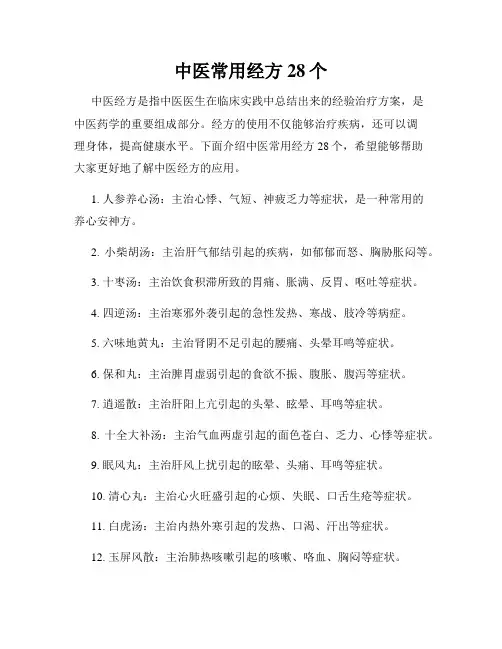 中医常用经方 28 个

中医经方是指中医医生在临床实践中总结出来的经验治疗方案，是中医药学的重要组成部分。经方的使用不仅能够治疗疾病，还可以调理身体，提高健康水平。下面介绍中医常用经方 28 个，希望能够帮助大家更好地了解中医经方的应用。

1. 人参养心汤：主治心悸、气短、神疲乏力等症状，是一种常用的养心安神方。

2. 小柴胡汤：主治肝气郁结引起的疾病，如郁郁而怒、胸胁胀闷等。

3. 十枣汤：主治饮食积滞所致的胃痛、胀满、反胃、呕吐等症状。

4. 四逆汤：主治寒邪外袭引起的急性发热、寒战、肢冷等病症。

5. 六味地黄丸：主治肾阴不足引起的腰痛、头晕耳鸣等症状。

6. 保和丸：主治脾胃虚弱引起的食欲不振、腹胀、腹泻等症状。

7. 逍遥散：主治肝阳上亢引起的头晕、眩晕、耳鸣等症状。

8. 十全大补汤：主治气血两虚引起的面色苍白、乏力、心悸等症状。

9. 眠风丸：主治肝风上扰引起的眩晕、头痛、耳鸣等症状。

10. 清心丸：主治心火旺盛引起的心烦、失眠、口舌生疮等症状。

11. 白虎汤：主治内热外寒引起的发热、口渴、汗出等症状。

12. 玉屏风散：主治肺热咳嗽引起的咳嗽、咯血、胸闷等症状。